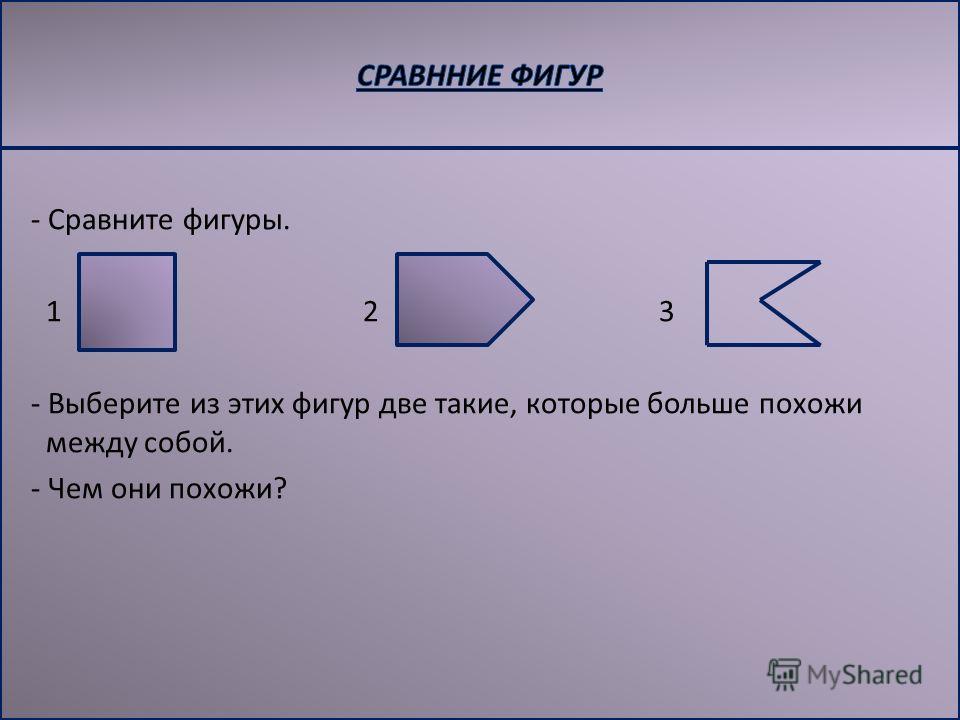 СРАВННИЕ ФИГУР

- Сравните фигуры.

1 2 3

- Выберите из этих фигур две такие, которые больше похожи между собой.

- Чем они похожи?

MyShared